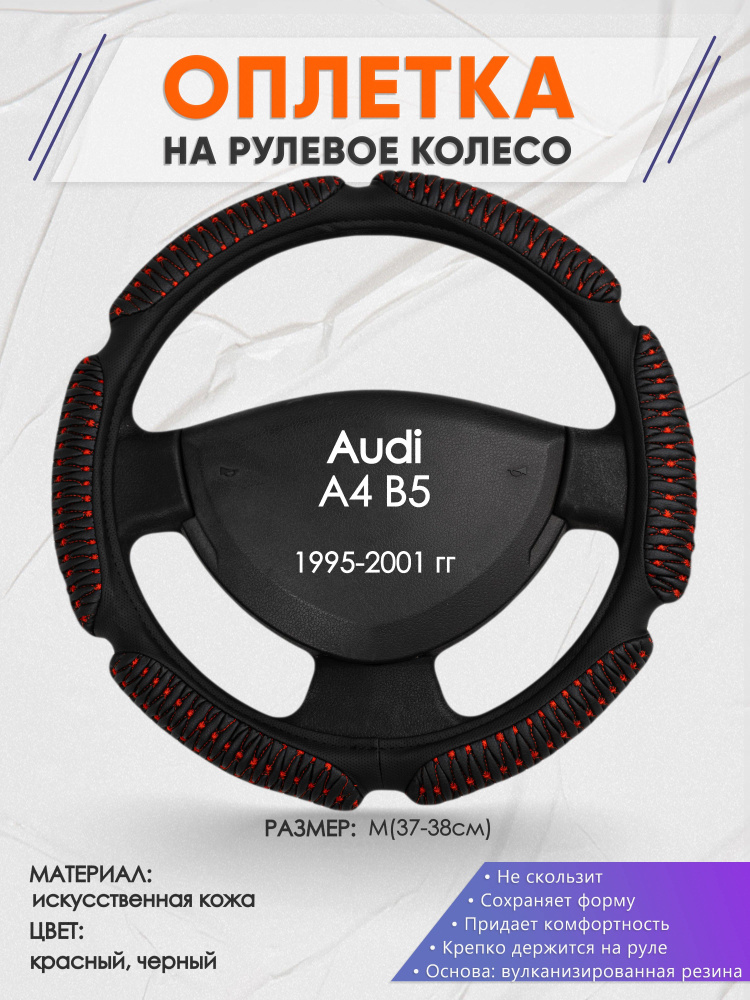 ОПЛЕТКА
НА РУЛЕВОЕ КОЛЕСО

Audi
A4 B5

1995-2001 гг

РАЗМЕР: M(37-38см)

МАТЕРИАЛ:
искусственная кожа
ЦВЕТ:
красный, черный

• Не скользит
• Сохраняет форму
• Придает комфортность
• Крепко держится на руле
• Основа: вулканизированная резина